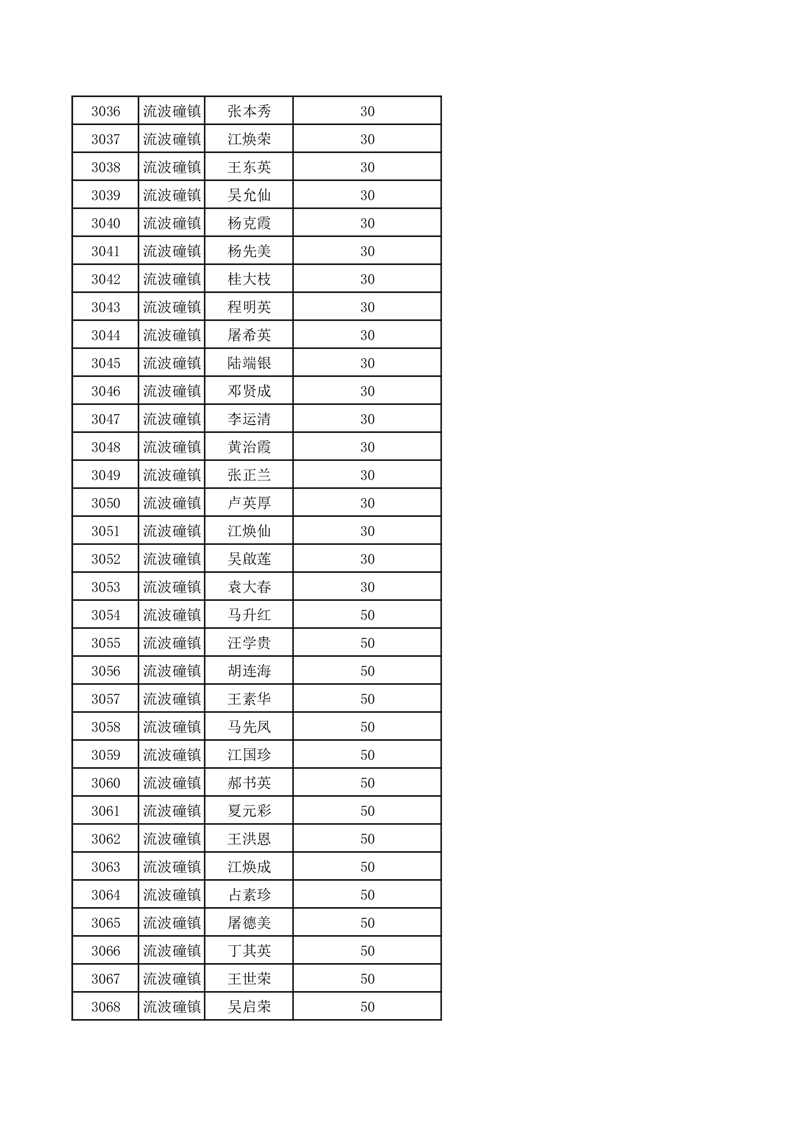 | 3036 | 流波䃥镇 | 张本秀 | 30 |
|---|---|---|---|
| 3037 | 流波䃥镇 | 江焕荣 | 30 |
| 3038 | 流波䃥镇 | 王东英 | 30 |
| 3039 | 流波䃥镇 | 吴允仙 | 30 |
| 3040 | 流波䃥镇 | 杨克霞 | 30 |
| 3041 | 流波䃥镇 | 杨先美 | 30 |
| 3042 | 流波䃥镇 | 桂大枝 | 30 |
| 3043 | 流波䃥镇 | 程明英 | 30 |
| 3044 | 流波䃥镇 | 屠希英 | 30 |
| 3045 | 流波䃥镇 | 陆端银 | 30 |
| 3046 | 流波䃥镇 | 邓贤成 | 30 |
| 3047 | 流波䃥镇 | 李运清 | 30 |
| 3048 | 流波䃥镇 | 黄治霞 | 30 |
| 3049 | 流波䃥镇 | 张正兰 | 30 |
| 3050 | 流波䃥镇 | 卢英厚 | 30 |
| 3051 | 流波䃥镇 | 江焕仙 | 30 |
| 3052 | 流波䃥镇 | 吴啟莲 | 30 |
| 3053 | 流波䃥镇 | 袁大春 | 30 |
| 3054 | 流波䃥镇 | 马升红 | 50 |
| 3055 | 流波䃥镇 | 汪学贵 | 50 |
| 3056 | 流波䃥镇 | 胡连海 | 50 |
| 3057 | 流波䃥镇 | 王素华 | 50 |
| 3058 | 流波䃥镇 | 马先凤 | 50 |
| 3059 | 流波䃥镇 | 江国珍 | 50 |
| 3060 | 流波䃥镇 | 郝书英 | 50 |
| 3061 | 流波䃥镇 | 夏元彩 | 50 |
| 3062 | 流波䃥镇 | 王洪恩 | 50 |
| 3063 | 流波䃥镇 | 江焕成 | 50 |
| 3064 | 流波䃥镇 | 占素珍 | 50 |
| 3065 | 流波䃥镇 | 屠德美 | 50 |
| 3066 | 流波䃥镇 | 丁其英 | 50 |
| 3067 | 流波䃥镇 | 王世荣 | 50 |
| 3068 | 流波䃥镇 | 吴启荣 | 50 |